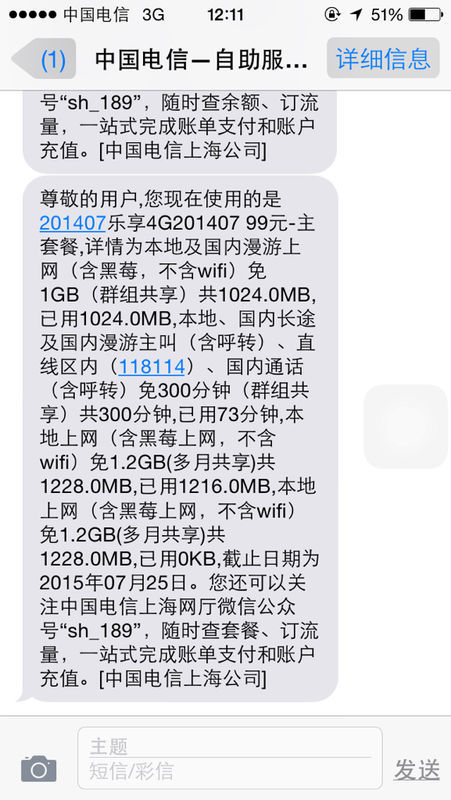 ●●●●● 中国电信 3G 12:11 51%

(1) 中国电信—自助服… 详细信息

号“sh_189”，随时查余额、订流量，一站式完成账单支付和账户充值。[中国电信上海公司]

尊敬的用户,您现在使用的是201407乐享4G201407 99元-主套餐,详情为本地及国内漫游上网（含黑莓，不含wifi）免1GB（群组共享）共1024.0MB,已用1024.0MB,本地、国内长途及国内漫游主叫（含呼转）、直线区内（118114）、国内通话（含呼转）免300分钟（群组共享）共300分钟,已用73分钟,本地上网（含黑莓上网，不含wifi）免1.2GB(多月共享)共1228.0MB,已用1216.0MB,本地上网（含黑莓上网，不含wifi）免1.2GB(多月共享)共1228.0MB,已用0KB,截止日期为2015年07月25日。您还可以关注中国电信上海网厅微信公众号“sh_189”，随时查套餐、订流量，一站式完成账单支付和账户充值。[中国电信上海公司]

主题
短信/彩信
发送